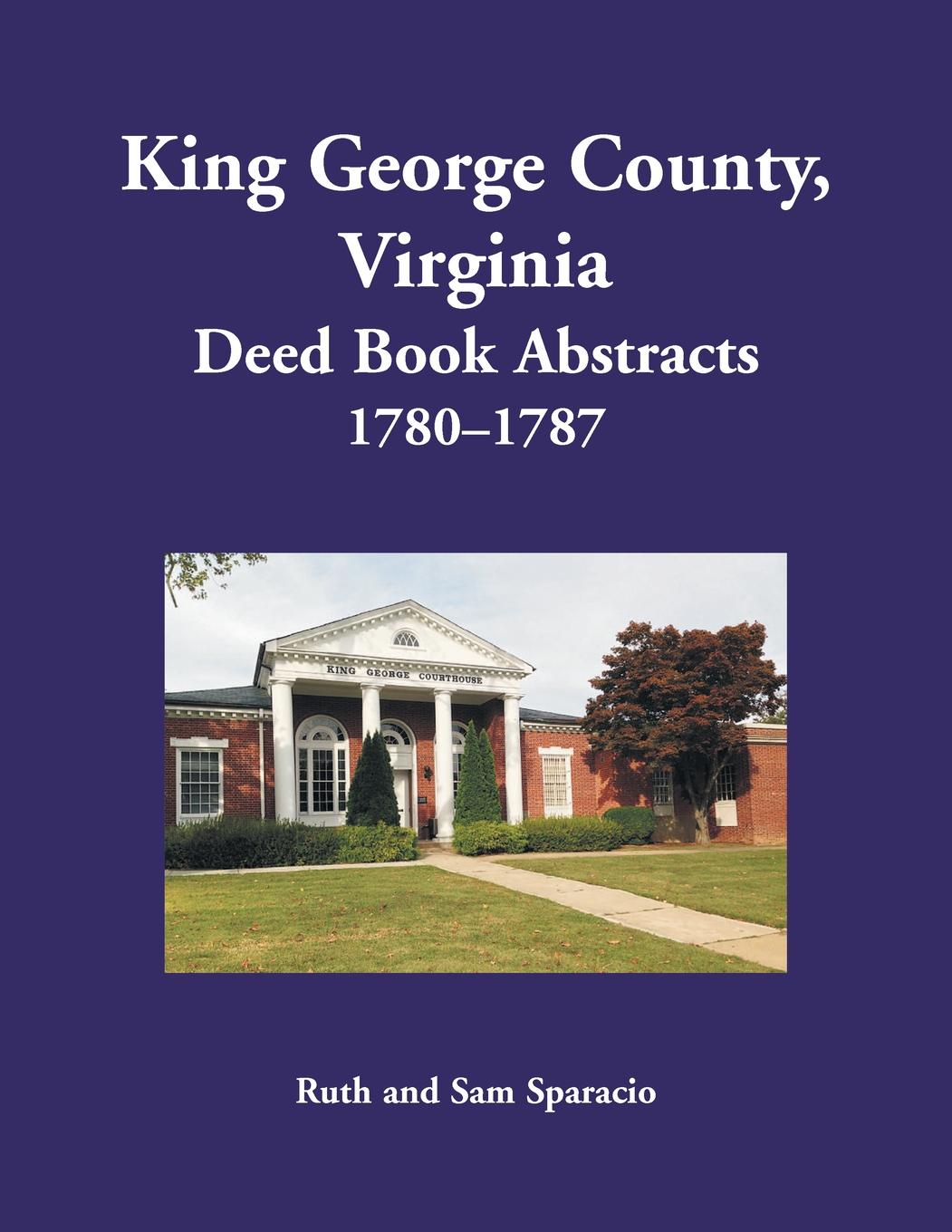 King George County, Virginia
Deed Book Abstracts
1780–1787

KING GEORGE COURTHOUSE

Ruth and Sam Sparacio